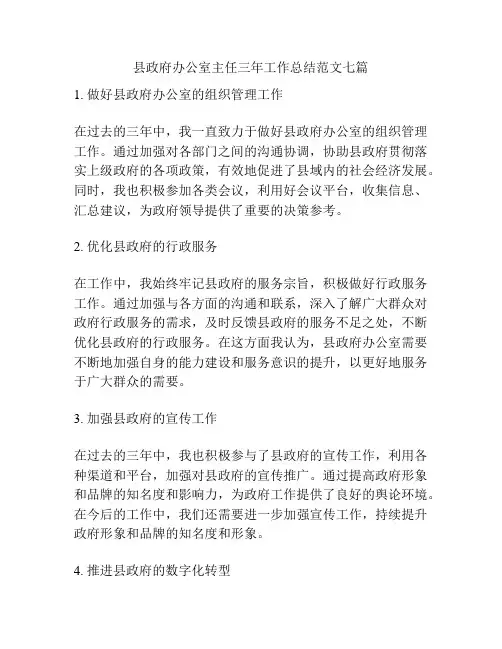 县政府办公室主任三年工作总结范文七篇

1. 做好县政府办公室的组织管理工作

在过去的三年中，我一直致力于做好县政府办公室的组织管理工作。通过加强对各部门之间的沟通协调，协助县政府贯彻落实上级政府的各项政策，有效地促进了县域内的社会经济发展。同时，我也积极参加各类会议，利用好会议平台，收集信息、汇总建议，为政府领导提供了重要的决策参考。

2. 优化县政府的行政服务

在工作中，我始终牢记县政府的服务宗旨，积极做好行政服务工作。通过加强与各方面的沟通和联系，深入了解广大群众对政府行政服务的需求，及时反馈县政府的服务不足之处，不断优化县政府的行政服务。在这方面我认为，县政府办公室需要不断地加强自身的能力建设和服务意识的提升，以更好地服务于广大群众的需要。

3. 加强县政府的宣传工作

在过去的三年中，我也积极参与了县政府的宣传工作，利用各种渠道和平台，加强对县政府的宣传推广。通过提高政府形象和品牌的知名度和影响力，为政府工作提供了良好的舆论环境。在今后的工作中，我们还需要进一步加强宣传工作，持续提升政府形象和品牌的知名度和形象。

4. 推进县政府的数字化转型